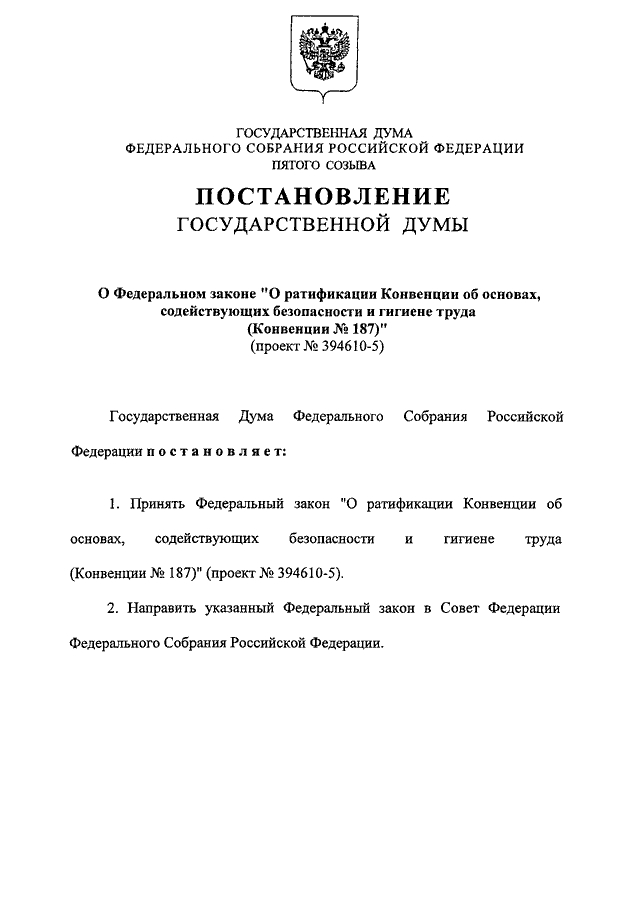 ГОСУДАРСТВЕННАЯ ДУМА
ФЕДЕРАЛЬНОГО СОБРАНИЯ РОССИЙСКОЙ ФЕДЕРАЦИИ
ПЯТОГО СОЗЫВА

ПОСТАНОВЛЕНИЕ
ГОСУДАРСТВЕННОЙ ДУМЫ

О Федеральном законе "О ратификации Конвенции об основах, содействующих безопасности и гигиене труда (Конвенции № 187)"
(проект № 394610-5)

Государственная Дума Федерального Собрания Российской Федерации п о с т а н о в л я е т:

1. Принять Федеральный закон "О ратификации Конвенции об основах, содействующих безопасности и гигиене труда (Конвенции № 187)" (проект № 394610-5).

2. Направить указанный Федеральный закон в Совет Федерации Федерального Собрания Российской Федерации.